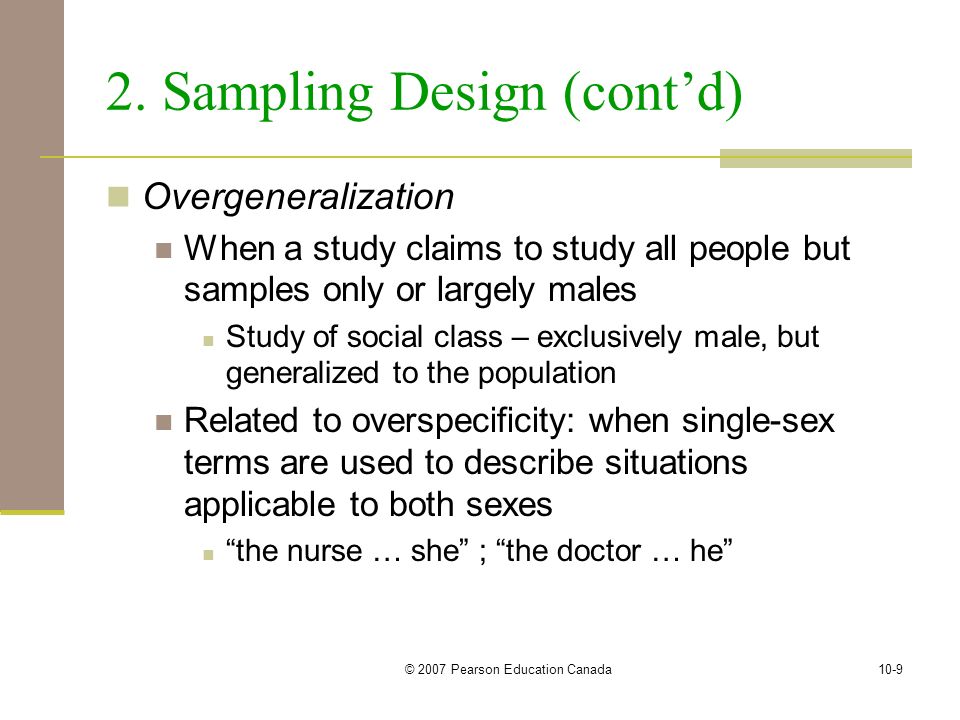 2. Sampling Design (cont’d)

Overgeneralization

When a study claims to study all people but samples only or largely males

Study of social class – exclusively male, but generalized to the population

Related to overspecificity: when single-sex terms are used to describe situations applicable to both sexes

“the nurse … she” ; “the doctor … he”

© 2007 Pearson Education Canada

10-9